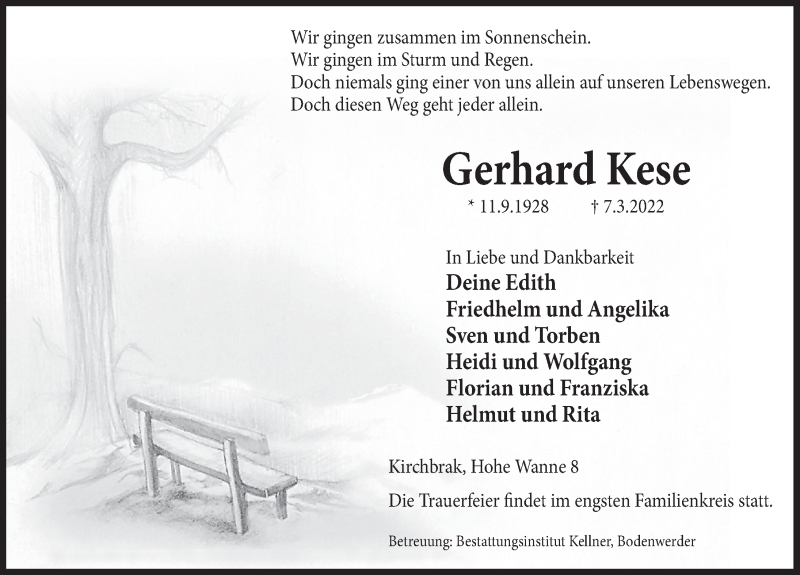 Wir gingen zusammen im Sonnenschein.
Wir gingen im Sturm und Regen.
Doch niemals ging einer von uns allein auf unseren Lebenswegen.
Doch diesen Weg geht jeder allein.

Gerhard Kese

* 11.9.1928 † 7.3.2022

In Liebe und Dankbarkeit
Deine Edith
Friedhelm und Angelika
Sven und Torben
Heidi und Wolfgang
Florian und Franziska
Helmut und Rita

Kirchbrak, Hohe Wanne 8

Die Trauerfeier findet im engsten Familienkreis statt.

Betreuung: Bestattungsinstitut Kellner, Bodenwerder